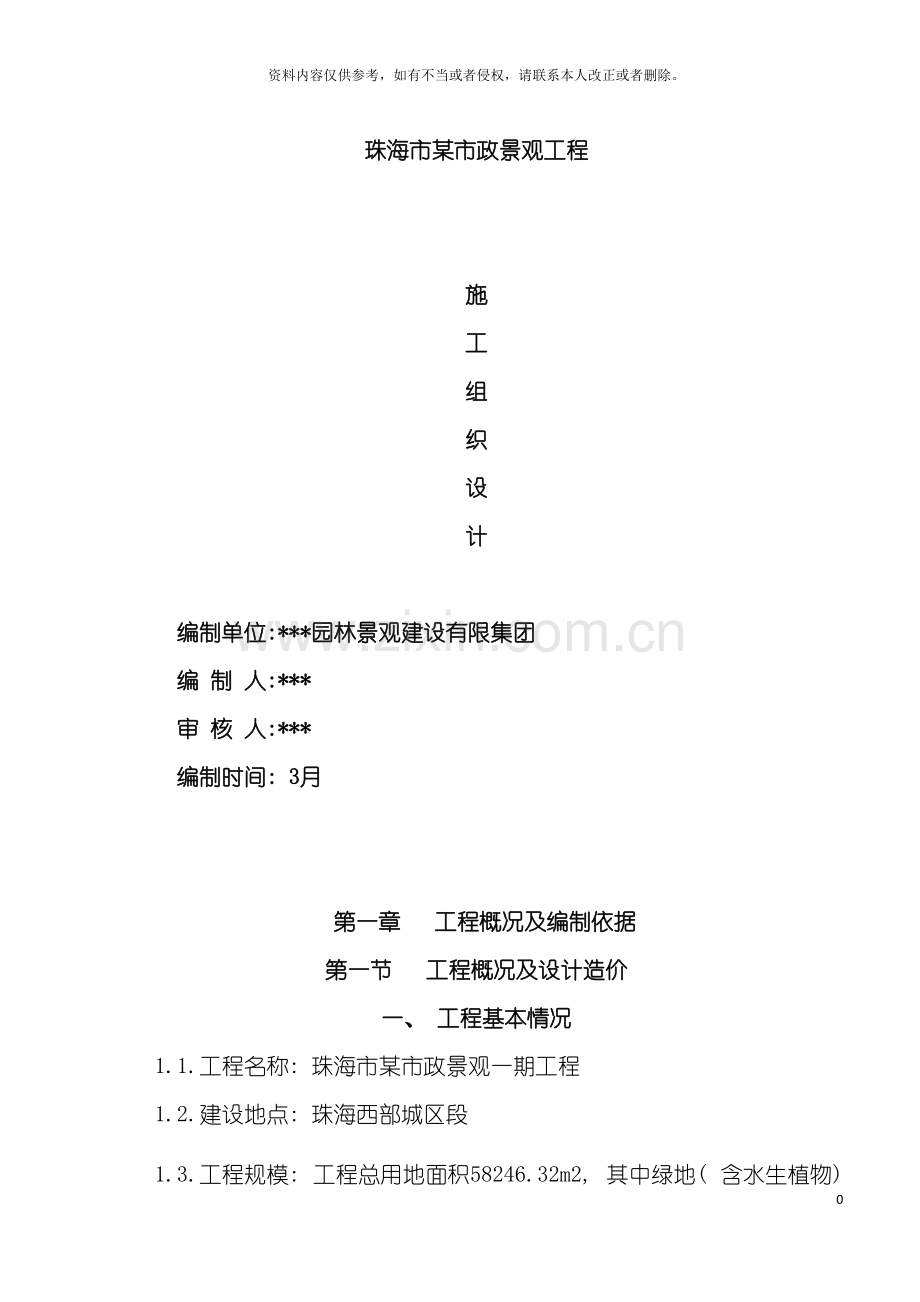 资料内容仅供参考，如有不当或者侵权，请联系本人改正或者删除。

珠海市某市政景观工程

施

工

组

织

设

计

编制单位:***园林景观建设有限集团

编 制 人:***

审 核 人:***

编制时间：3月

第一章 工程概况及编制依据

第一节 工程概况及设计造价

一、 工程基本情况

1.1.工程名称：珠海市某市政景观一期工程

1.2.建设地点：珠海西部城区段

1.3.工程规模：工程总用地面积58246.32m2，其中绿地（含水生植物）

0

www.zixin.com.cn